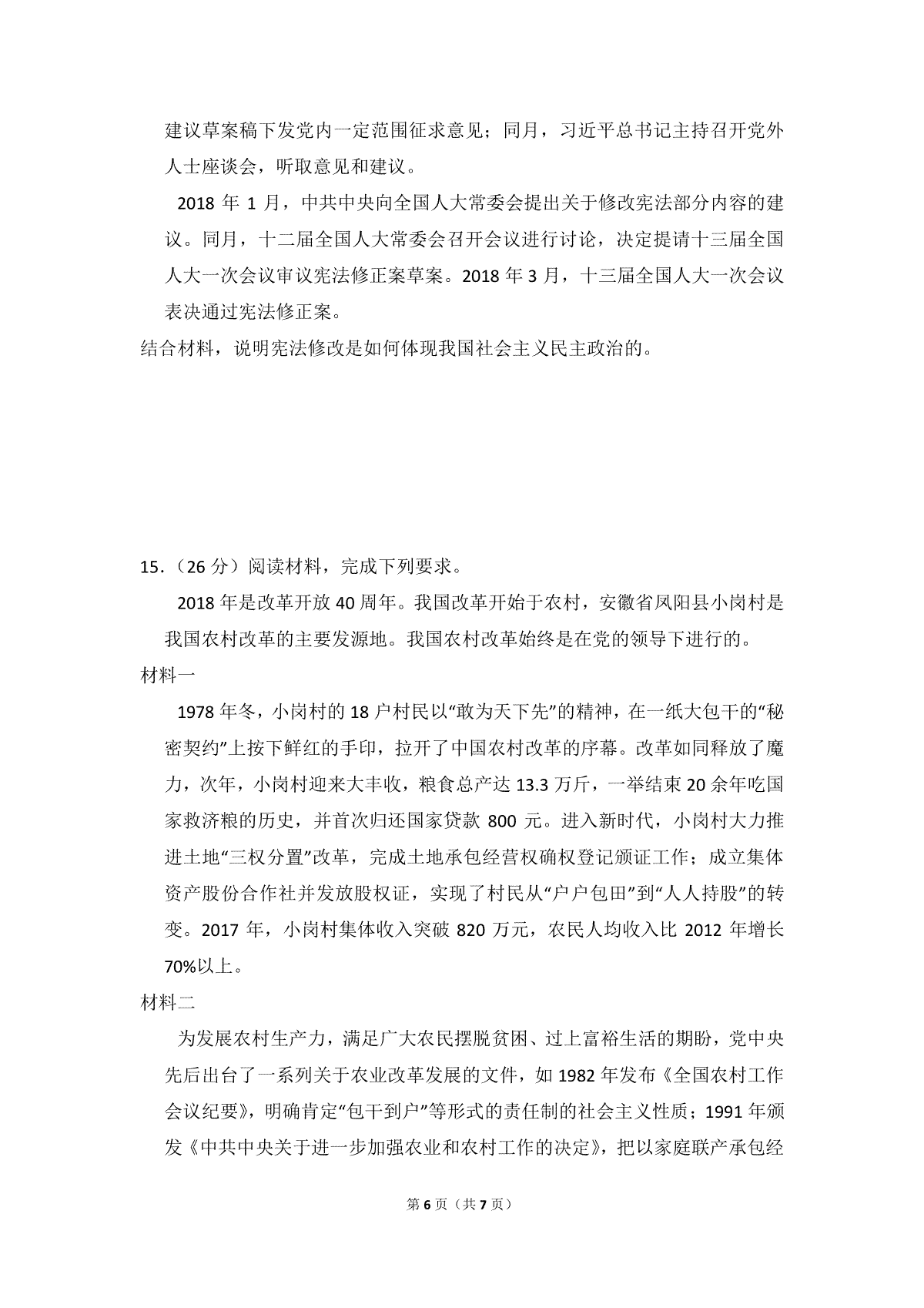 建议草案稿下发党内一定范围征求意见；同月，习近平总书记主持召开党外人士座谈会，听取意见和建议。

2018 年 1 月，中共中央向全国人大常委会提出关于修改宪法部分内容的建议。同月，十二届全国人大常委会召开会议进行讨论，决定提请十三届全国人大一次会议审议宪法修正案草案。2018 年 3 月，十三届全国人大一次会议表决通过宪法修正案。

结合材料，说明宪法修改是如何体现我国社会主义民主政治的。

15．（26 分）阅读材料，完成下列要求。

2018 年是改革开放 40 周年。我国改革开始于农村，安徽省凤阳县小岗村是我国农村改革的主要发源地。我国农村改革始终是在党的领导下进行的。

材料一

1978 年冬，小岗村的 18 户村民以“敢为天下先”的精神，在一纸大包干的“秘密契约”上按下鲜红的手印，拉开了中国农村改革的序幕。改革如同释放了魔力，次年，小岗村迎来大丰收，粮食总产达 13.3 万斤，一举结束 20 余年吃国家救济粮的历史，并首次归还国家贷款 800 元。进入新时代，小岗村大力推进土地“三权分置”改革，完成土地承包经营权确权登记颁证工作；成立集体资产股份合作社并发放股权证，实现了村民从“户户包田”到“人人持股”的转变。2017 年，小岗村集体收入突破 820 万元，农民人均收入比 2012 年增长 70%以上。

材料二

为发展农村生产力，满足广大农民摆脱贫困、过上富裕生活的期盼，党中央先后出台了一系列关于农业改革发展的文件，如 1982 年发布《全国农村工作会议纪要》，明确肯定“包干到户”等形式的责任制的社会主义性质；1991 年颁发《中共中央关于进一步加强农业和农村工作的决定》，把以家庭联产承包经

第 6 页（共 7 页）